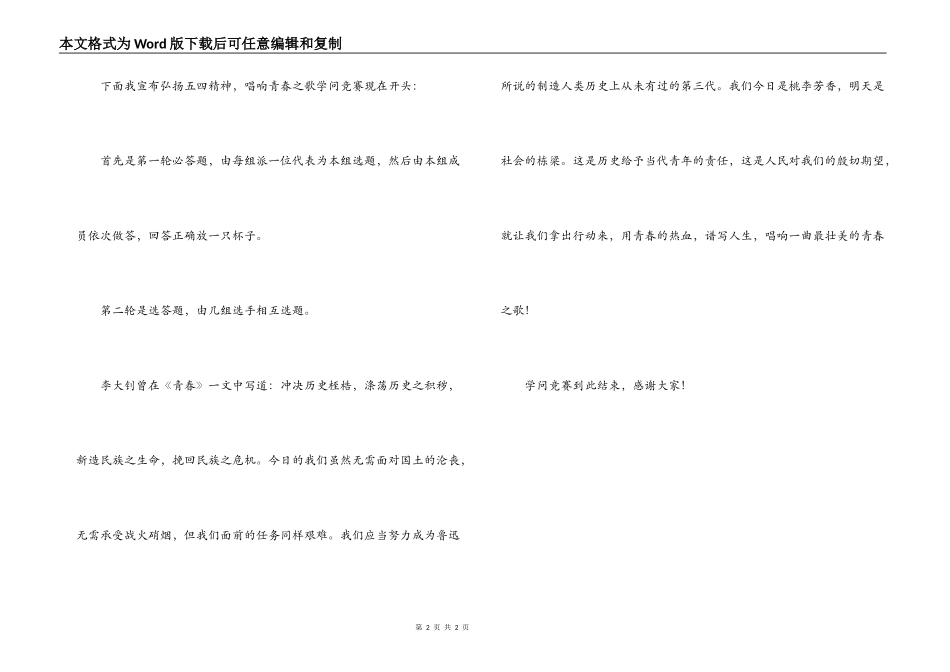 本文格式为Word版下载后可任意编辑和复制

下面我宣布弘扬五四精神，唱响青春之歌学问竞赛现在开头：

首先是第一轮必答题，由每组派一位代表为本组选题，然后由本组成员依次做答，回答正确放一只杯子。

第二轮是选答题，由几组选手相互选题。

李大钊曾在《青春》一文中写道：冲决历史桎梏，涤荡历史之积秽，新造民族之生命，挽回民族之危机。今日的我们虽然无需面对国土的沦丧，无需承受战火硝烟，但我们面前的任务同样艰难。我们应当努力成为鲁迅所说的制造人类历史上从未有过的第三代。我们今日是桃李芳香，明天是社会的栋梁。这是历史给予当代青年的责任，这是人民对我们的殷切期望，就让我们拿出行动来，用青春的热血，谱写人生，唱响一曲最壮美的青春之歌！

学问竞赛到此结束，感谢大家！

第 2 页 共 2 页